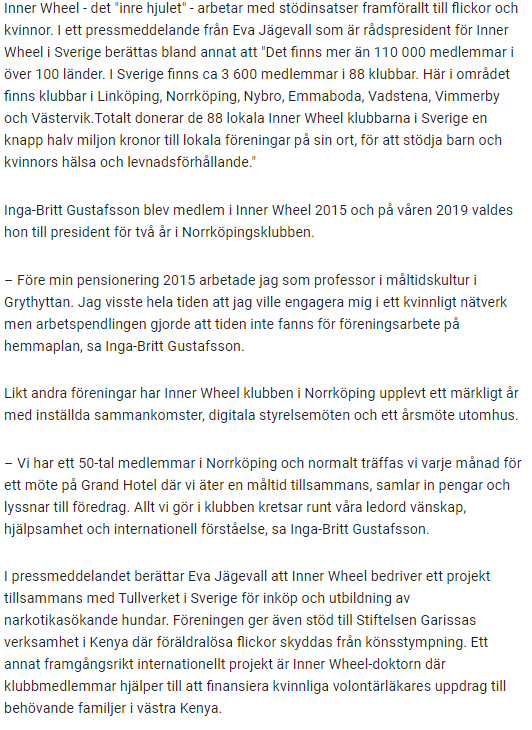 Inner Wheel - det "inre hjulet" - arbetar med stödinsatser framförallt till flickor och kvinnor. I ett pressmeddelande från Eva Jägevall som är rådspresident för Inner Wheel i Sverige berättas bland annat att "Det finns mer än 110 000 medlemmar i över 100 länder. I Sverige finns ca 3 600 medlemmar i 88 klubbar. Här i området finns klubbar i Linköping, Norrköping, Nybro, Emmaboda, Vadstena, Vimmerby och Västervik.Totalt donerar de 88 lokala Inner Wheel klubbarna i Sverige en knapp halv miljon kronor till lokala föreningar på sin ort, för att stödja barn och kvinnors hälsa och levnadsförhållande."

Inga-Britt Gustafsson blev medlem i Inner Wheel 2015 och på våren 2019 valdes hon till president för två år i Norrköpingsklubben.

– Före min pensionering 2015 arbetade jag som professor i måltidskultur i Grythyttan. Jag visste hela tiden att jag ville engagera mig i ett kvinnligt nätverk men arbetspendlingen gjorde att tiden inte fanns för föreningsarbete på hemmaplan, sa Inga-Britt Gustafsson.

Likt andra föreningar har Inner Wheel klubben i Norrköping upplevt ett märkligt år med inställda sammankomster, digitala styrelsemöten och ett årsmöte utomhus.

– Vi har ett 50-tal medlemmar i Norrköping och normalt träffas vi varje månad för ett möte på Grand Hotel där vi äter en måltid tillsammans, samlar in pengar och lyssnar till föredrag. Allt vi gör i klubben kretsar runt våra ledord vänskap, hjälpsamhet och internationell förståelse, sa Inga-Britt Gustafsson.

I pressmeddelandet berättar Eva Jägevall att Inner Wheel bedriver ett projekt tillsammans med Tullverket i Sverige för inköp och utbildning av narkotikasökande hundar. Föreningen ger även stöd till Stiftelsen Garissas verksamhet i Kenya där föräldralösa flickor skyddas från könsstympning. Ett annat framgångsrikt internationellt projekt är Inner Wheel-doktorn där klubbmedlemmar hjälper till att finansiera kvinnliga volontärläkares uppdrag till behövande familjer i västra Kenya.